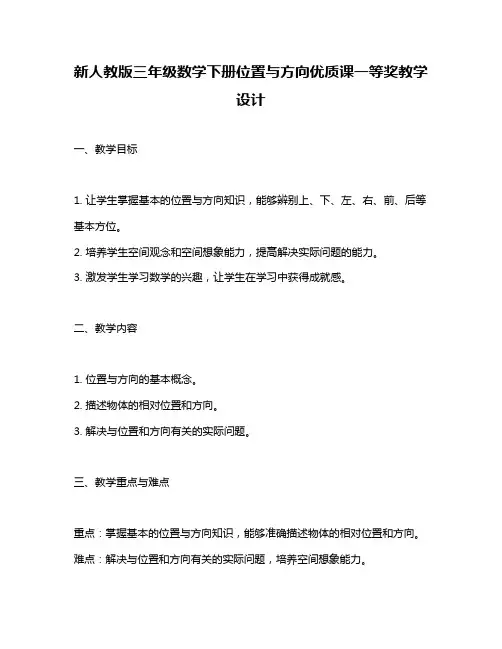 新人教版三年级数学下册位置与方向优质课一等奖教学设计

一、教学目标

1. 让学生掌握基本的位置与方向知识，能够辨别上、下、左、右、前、后等基本方位。

2. 培养学生空间观念和空间想象能力，提高解决实际问题的能力。

3. 激发学生学习数学的兴趣，让学生在学习中获得成就感。

二、教学内容

1. 位置与方向的基本概念。

2. 描述物体的相对位置和方向。

3. 解决与位置和方向有关的实际问题。

三、教学重点与难点

重点：掌握基本的位置与方向知识，能够准确描述物体的相对位置和方向。

难点：解决与位置和方向有关的实际问题，培养空间想象能力。